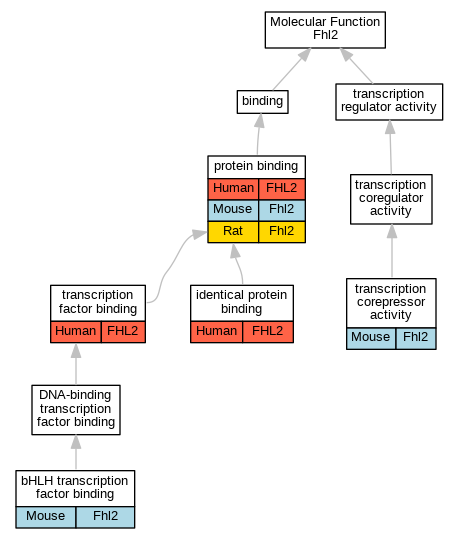 Molecular Function
Fhl2

binding

transcription regulator activity

protein binding

| Human | FHL2 |
|---|---|
| Mouse | Fhl2 |
| Rat | Fhl2 |

transcription coregulator activity

transcription factor binding

| Human | FHL2 |
|---|---|

identical protein binding

| Human | FHL2 |
|---|---|

transcription corepressor activity

| Mouse | Fhl2 |
|---|---|

DNA-binding transcription factor binding

bHLH transcription factor binding

| Mouse | Fhl2 |
|---|---|